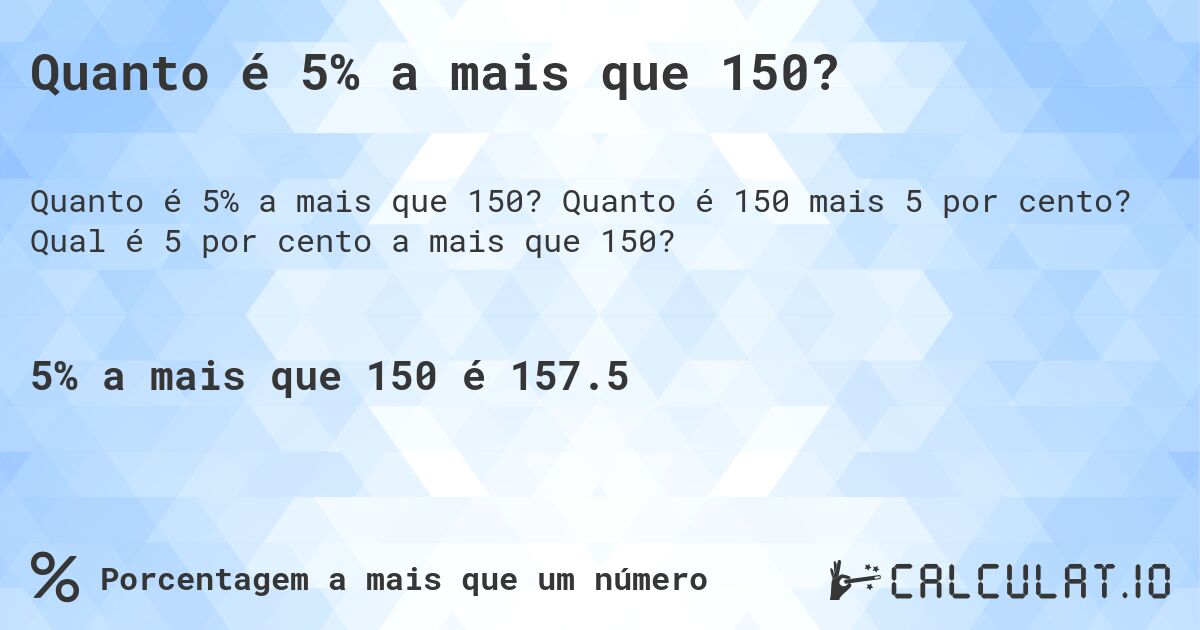 Quanto é 5% a mais que 150?

Quanto é 5% a mais que 150? Quanto é 150 mais 5 por cento? Qual é 5 por cento a mais que 150?

5% a mais que 150 é 157.5

% Porcentagem a mais que um número

CALCULAT.IO